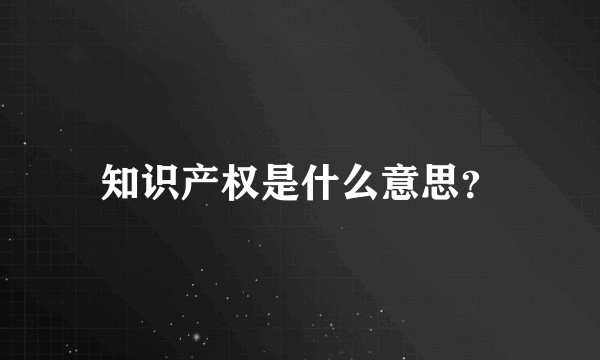 知识产权是什么意思?